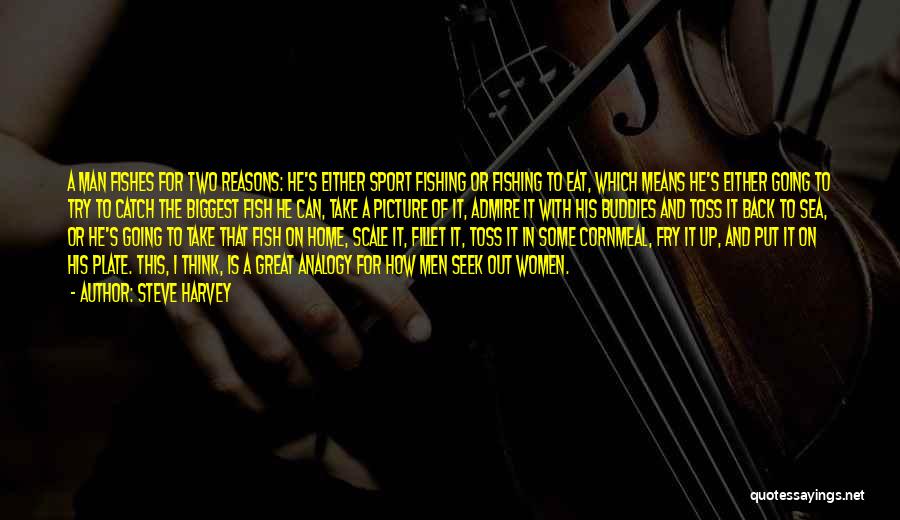 A MAN FISHES FOR TWO REASONS: HE'S EITHER SPORT FISHING OR FISHING TO EAT, WHICH MEANS HE'S EITHER GOING TO TRY TO CATCH THE BIGGEST FISH HE CAN, TAKE A PICTURE OF IT, ADMIRE IT WITH HIS BUDDIES AND TOSS IT BACK TO SEA, OR HE'S GOING TO TAKE THAT FISH ON HOME, SCALE IT, FILLET IT, TOSS IT IN SOME CORNMEAL, FRY IT UP, AND PUT IT ON HIS PLATE. THIS, I THINK, IS A GREAT ANALOGY FOR HOW MEN SEEK OUT WOMEN.

- AUTHOR: STEVE HARVEY

quotessayings.net